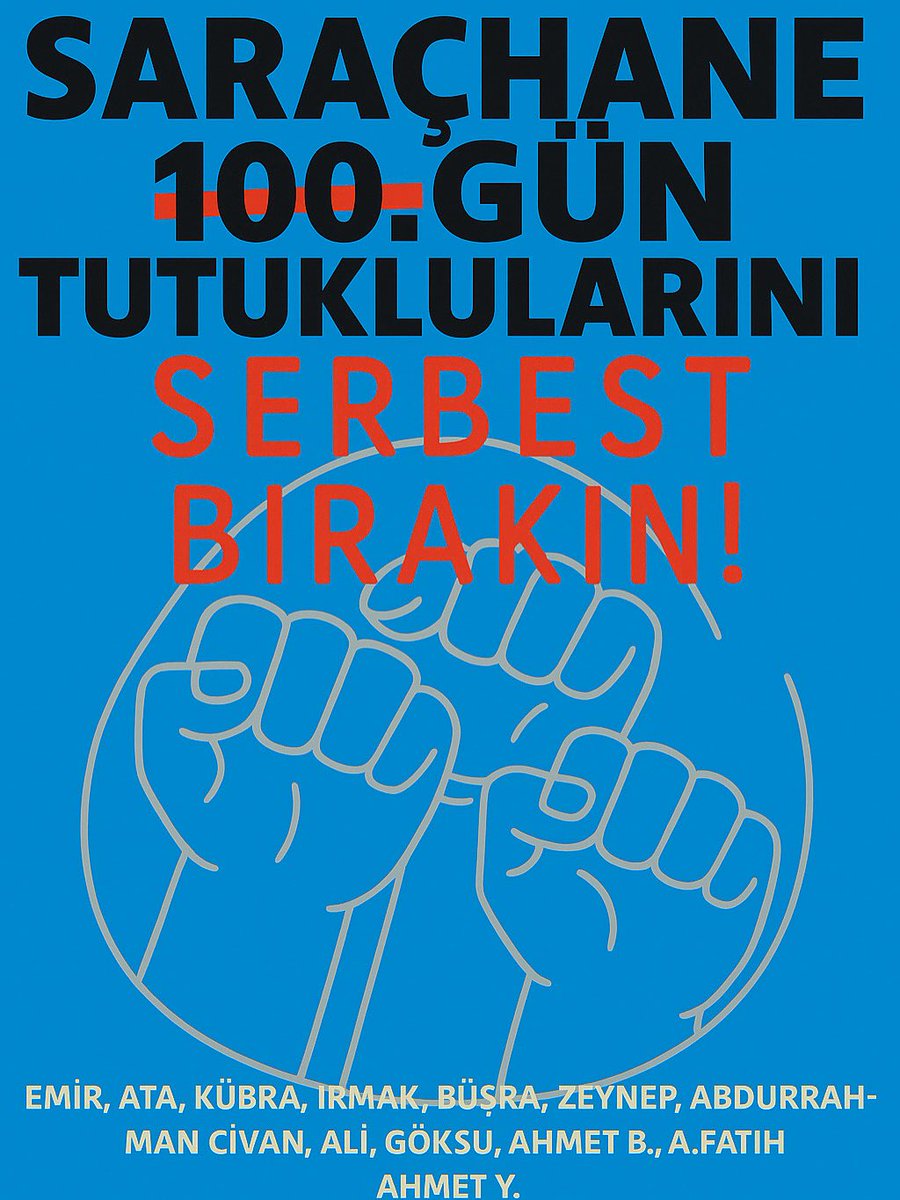 SARAÇHANE
100. GÜN
TUTUKLULARINI
SERBEST
BIRAKIN!

EMİR, ATA, KÜBRA, IRMAK, BÜŞRA, ZEYNEP, ABDURRAHMAN CİVAN, ALİ, GÖKSU, AHMET B., A.FATIH
AHMET Y.